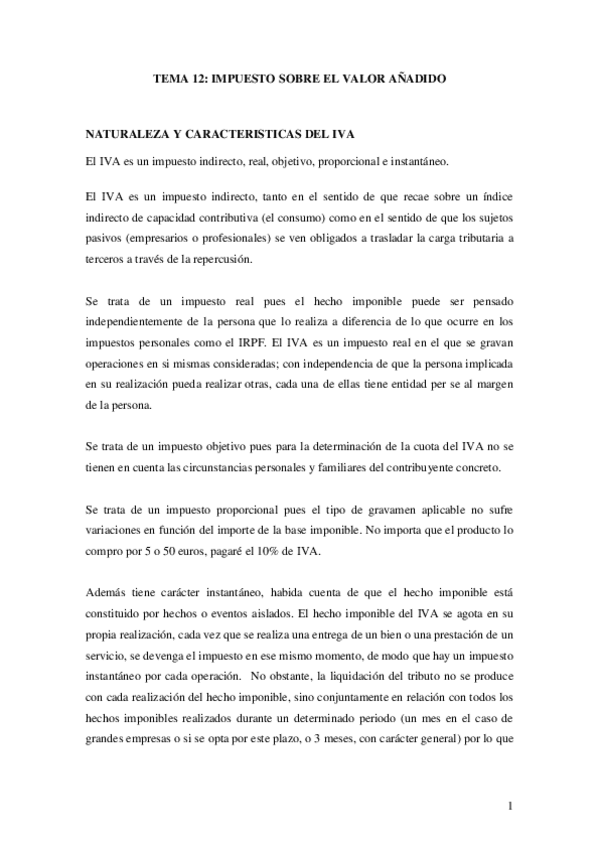 TEMA 12: IMPUESTO SOBRE EL VALOR AÑADIDO

NATURALEZA Y CARACTERISTICAS DEL IVA

El IVA es un impuesto indirecto, real, objetivo, proporcional e instantáneo.

El IVA es un impuesto indirecto, tanto en el sentido de que recae sobre un índice indirecto de capacidad contributiva (el consumo) como en el sentido de que los sujetos pasivos (empresarios o profesionales) se ven obligados a trasladar la carga tributaria a terceros a través de la repercusión.

Se trata de un impuesto real pues el hecho imponible puede ser pensado independientemente de la persona que lo realiza a diferencia de lo que ocurre en los impuestos personales como el IRPF. El IVA es un impuesto real en el que se gravan operaciones en si mismas consideradas; con independencia de que la persona implicada en su realización pueda realizar otras, cada una de ellas tiene entidad per se al margen de la persona.

Se trata de un impuesto objetivo pues para la determinación de la cuota del IVA no se tienen en cuenta las circunstancias personales y familiares del contribuyente concreto.

Se trata de un impuesto proporcional pues el tipo de gravamen aplicable no sufre variaciones en función del importe de la base imponible. No importa que el producto lo compro por 5 o 50 euros, pagaré el 10% de IVA.

Además tiene carácter instantáneo, habida cuenta de que el hecho imponible está constituido por hechos o eventos aislados. El hecho imponible del IVA se agota en su propia realización, cada vez que se realiza una entrega de un bien o una prestación de un servicio, se devenga el impuesto en ese mismo momento, de modo que hay un impuesto instantáneo por cada operación. No obstante, la liquidación del tributo no se produce con cada realización del hecho imponible, sino conjuntamente en relación con todos los hechos imponibles realizados durante un determinado periodo (un mes en el caso de grandes empresas o si se opta por este plazo, o 3 meses, con carácter general) por lo que

1